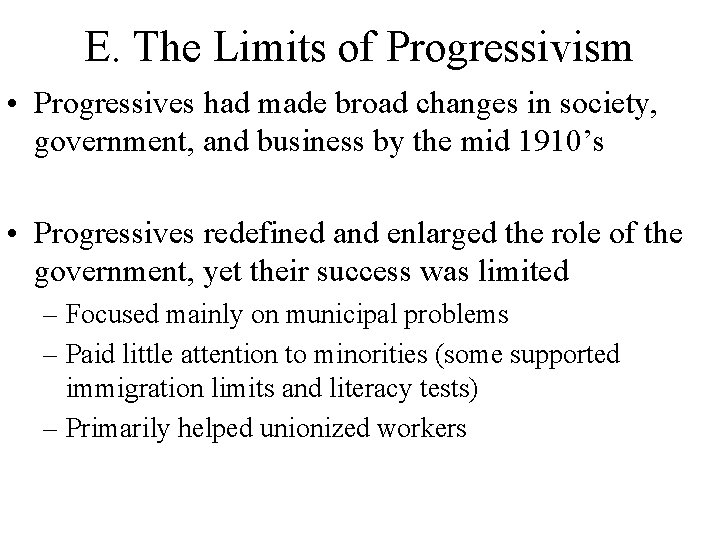 E. The Limits of Progressivism

• Progressives had made broad changes in society, government, and business by the mid 1910’s

• Progressives redefined and enlarged the role of the government, yet their success was limited
– Focused mainly on municipal problems
– Paid little attention to minorities (some supported immigration limits and literacy tests)
– Primarily helped unionized workers